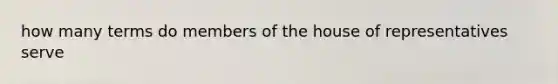 how many terms do members of the house of representatives serve